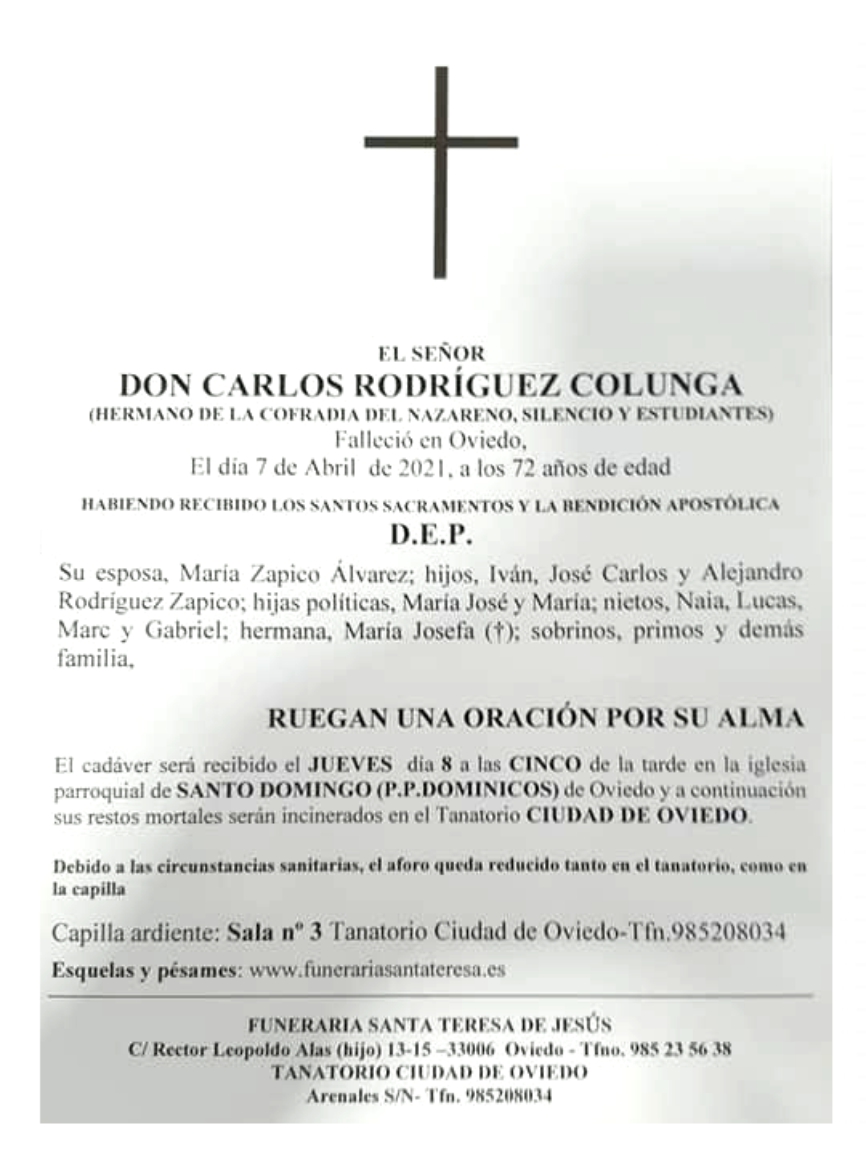 EL SEÑOR
DON CARLOS RODRÍGUEZ COLUNGA
(HERMANO DE LA COFRADIA DEL NAZARENO, SILENCIO Y ESTUDIANTES)
Falleció en Oviedo,
El día 7 de Abril de 2021, a los 72 años de edad

HABIENDO RECIBIDO LOS SANTOS SACRAMENTOS Y LA BENDICIÓN APOSTÓLICA
D.E.P.

Su esposa, María Zapico Álvarez; hijos, Iván, José Carlos y Alejandro Rodríguez Zapico; hijas políticas, María José y María; nietos, Naia, Lucas, Marc y Gabriel; hermana, María Josefa (†); sobrinos, primos y demás familia,

RUEGAN UNA ORACIÓN POR SU ALMA

El cadáver será recibido el JUEVES día 8 a las CINCO de la tarde en la iglesia parroquial de SANTO DOMINGO (P.P.DOMINICOS) de Oviedo y a continuación sus restos mortales serán incinerados en el Tanatorio CIUDAD DE OVIEDO.

Debido a las circunstancias sanitarias, el aforo queda reducido tanto en el tanatorio, como en la capilla

Capilla ardiente: Sala nº 3 Tanatorio Ciudad de Oviedo-Tfn.985208034

Esquelas y pésames: www.funerariasantateresa.es

FUNERARIA SANTA TERESA DE JESÚS
C/ Rector Leopoldo Alas (hijo) 13-15 –33006 Oviedo - Tfno. 985 23 56 38
TANATORIO CIUDAD DE OVIEDO
Arenales S/N- Tfn. 985208034